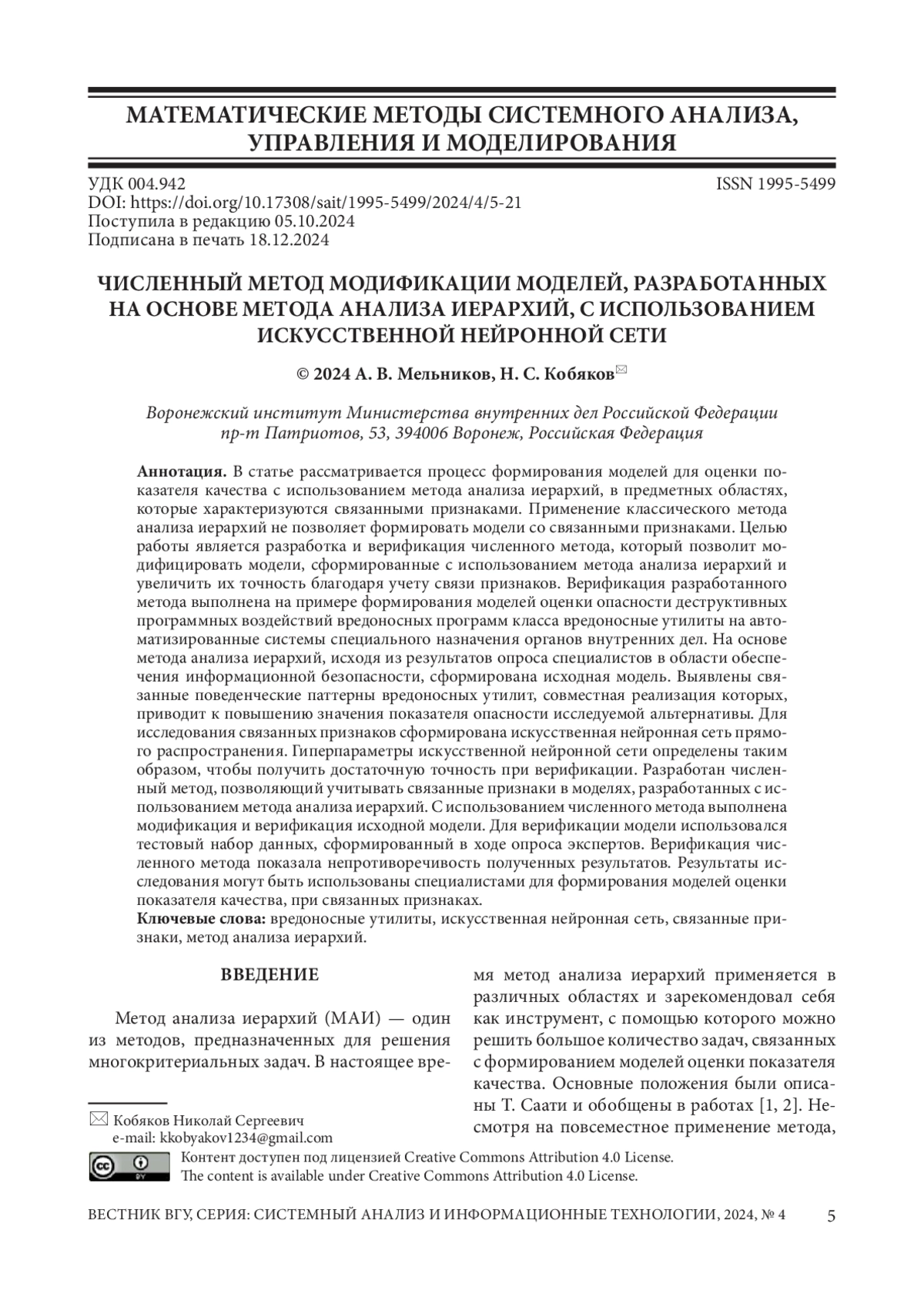 МАТЕМАТИЧЕСКИЕ МЕТОДЫ СИСТЕМНОГО АНАЛИЗА, УПРАВЛЕНИЯ И МОДЕЛИРОВАНИЯ

УДК 004.942
ISSN 1995-5499
DOI: https://doi.org/10.17308/sait/1995-5499/2024/4/5-21
Поступила в редакцию 05.10.2024
Подписана в печать 18.12.2024

ЧИСЛЕННЫЙ МЕТОД МОДИФИКАЦИИ МОДЕЛЕЙ, РАЗРАБОТАННЫХ НА ОСНОВЕ МЕТОДА АНАЛИЗА ИЕРАРХИЙ, С ИСПОЛЬЗОВАНИЕМ ИСКУССТВЕННОЙ НЕЙРОННОЙ СЕТИ

© 2024 А. В. Мельников, Н. С. Кобяков

Воронежский институт Министерства внутренних дел Российской Федерации
пр-т Патриотов, 53, 394006 Воронеж, Российская Федерация

Аннотация. В статье рассматривается процесс формирования моделей для оценки показателя качества с использованием метода анализа иерархий, в предметных областях, которые характеризуются связанными признаками. Применение классического метода анализа иерархий не позволяет формировать модели со связанными признаками. Целью работы является разработка и верификация численного метода, который позволит модифицировать модели, сформированные с использованием метода анализа иерархий и увеличить их точность благодаря учету связи признаков. Верификация разработанного метода выполнена на примере формирования моделей оценки опасности деструктивных программных воздействий вредоносных программ класса вредоносные утилиты на автоматизированные системы специального назначения органов внутренних дел. На основе метода анализа иерархий, исходя из результатов опроса специалистов в области обеспечения информационной безопасности, сформирована исходная модель. Выявлены связанные поведенческие паттерны вредоносных утилит, совместная реализация которых, приводит к повышению значения показателя опасности исследуемой альтернативы. Для исследования связанных признаков сформирована искусственная нейронная сеть прямого распространения. Гиперпараметры искусственной нейронной сети определены таким образом, чтобы получить достаточную точность при верификации. Разработан численный метод, позволяющий учитывать связанные признаки в моделях, разработанных с использованием метода анализа иерархий. С использованием численного метода выполнена модификация и верификация исходной модели. Для верификации модели использовался тестовый набор данных, сформированный в ходе опроса экспертов. Верификация численного метода показала непротиворечивость полученных результатов. Результаты исследования могут быть использованы специалистами для формирования моделей оценки показателя качества, при связанных признаках.
Ключевые слова: вредоносные утилиты, искусственная нейронная сеть, связанные признаки, метод анализа иерархий.

ВВЕДЕНИЕ

Метод анализа иерархий (МАИ) — один из методов, предназначенных для решения многокритериальных задач. В настоящее время метод анализа иерархий применяется в различных областях и зарекомендовал себя как инструмент, с помощью которого можно решить большое количество задач, связанных с формированием моделей оценки показателя качества. Основные положения были описаны Т. Саати и обобщены в работах [1, 2]. Несмотря на повсеместное применение метода,

Кобяков Николай Сергеевич
e-mail: kkobyakov1234@gmail.com

Контент доступен под лицензией Creative Commons Attribution 4.0 License.
The content is available under Creative Commons Attribution 4.0 License.

ВЕСТНИК ВГУ, СЕРИЯ: СИСТЕМНЫЙ АНАЛИЗ И ИНФОРМАЦИОННЫЕ ТЕХНОЛОГИИ, 2024, № 4
5